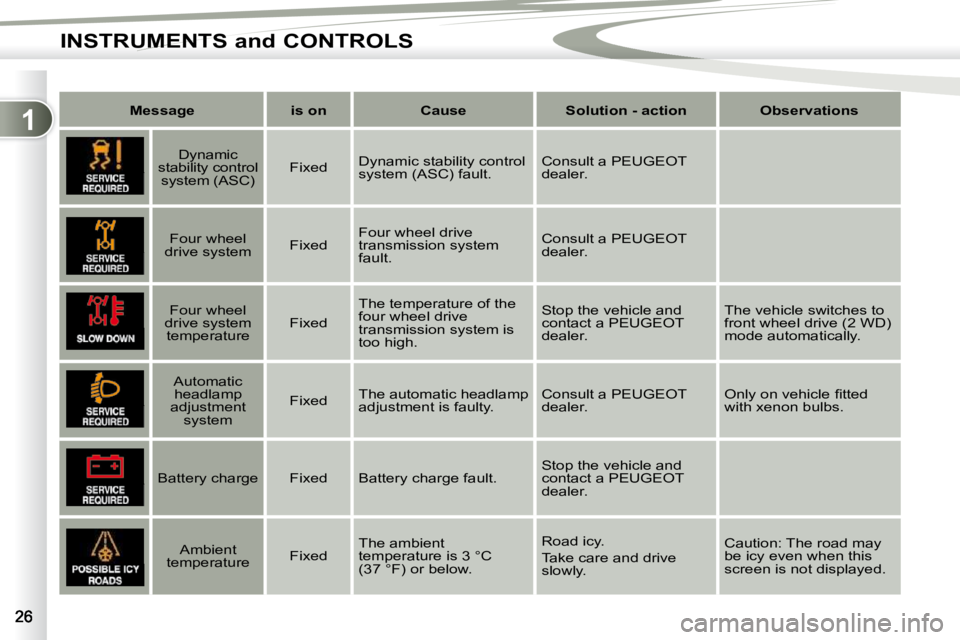 INSTRUMENTS and CONTROLS

1

| Message | | is on | Cause | Solution - action | Observations |
|---|---|---|---|---|---|
| SERVICE REQUIRED | Dynamic stability control system (ASC) | Fixed | Dynamic stability control system (ASC) fault. | Consult a PEUGEOT dealer. | |
| SERVICE REQUIRED | Four wheel drive system | Fixed | Four wheel drive transmission system fault. | Consult a PEUGEOT dealer. | |
| SLOW DOWN | Four wheel drive system temperature | Fixed | The temperature of the four wheel drive transmission system is too high. | Stop the vehicle and contact a PEUGEOT dealer. | The vehicle switches to front wheel drive (2 WD) mode automatically. |
| SERVICE REQUIRED | Automatic headlamp adjustment system | Fixed | The automatic headlamp adjustment is faulty. | Consult a PEUGEOT dealer. | Only on vehicle fitted with xenon bulbs. |
| SERVICE REQUIRED | Battery charge | Fixed | Battery charge fault. | Stop the vehicle and contact a PEUGEOT dealer. | |
| POSSIBLE ICY ROADS | Ambient temperature | Fixed | The ambient temperature is 3 °C (37 °F) or below. | Road icy. Take care and drive slowly. | Caution: The road may be icy even when this screen is not displayed. |

26

carmanualsonline.info